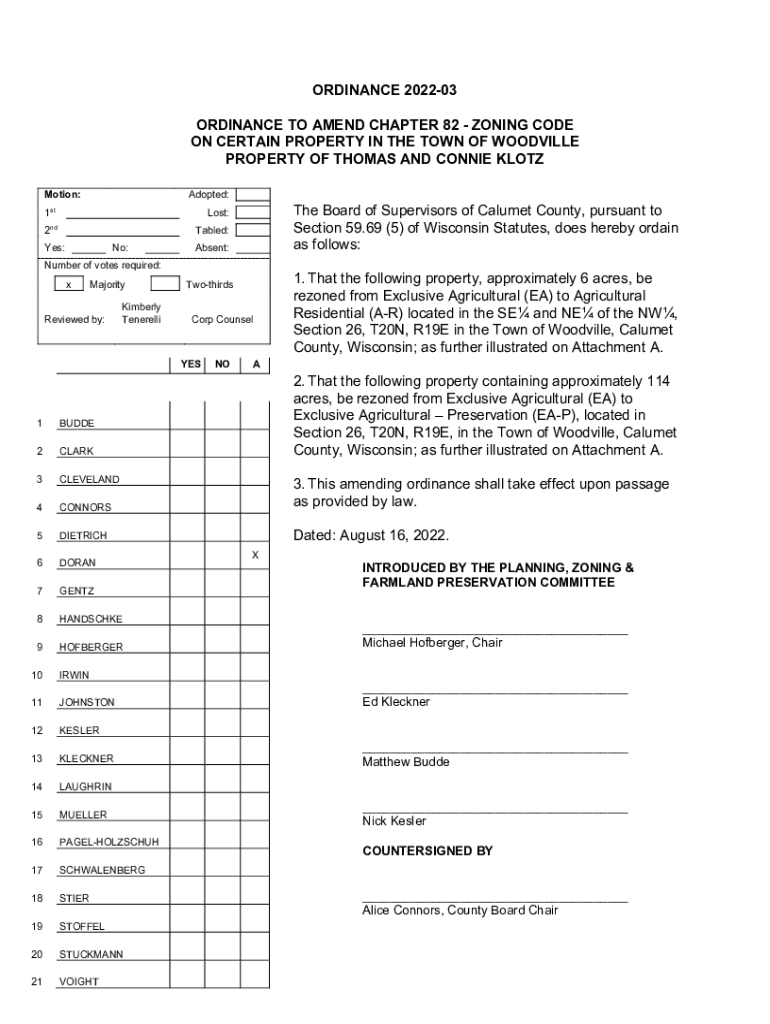 ORDINANCE 2022-03

ORDINANCE TO AMEND CHAPTER 82 - ZONING CODE ON CERTAIN PROPERTY IN THE TOWN OF WOODVILLE PROPERTY OF THOMAS AND CONNIE KLOTZ

Motion: Adopted:
1st Lost:
2nd Tabled:
Yes: No: Absent:
Number of votes required:
x Majority Two-thirds
Reviewed by: Kimberly Tenerelli Corp Counsel

| | | YES | NO | A |
|---|---|---|---|---|
| 1 | BUDDE | | | |
| 2 | CLARK | | | |
| 3 | CLEVELAND | | | |
| 4 | CONNORS | | | |
| 5 | DIETRICH | | | |
| 6 | DORAN | | | X |
| 7 | GENTZ | | | |
| 8 | HANDSCHKE | | | |
| 9 | HOFBERGER | | | |
| 10 | IRWIN | | | |
| 11 | JOHNSTON | | | |
| 12 | KESLER | | | |
| 13 | KLECKNER | | | |
| 14 | LAUGHRIN | | | |
| 15 | MUELLER | | | |
| 16 | PAGEL-HOLZSCHUH | | | |
| 17 | SCHWALENBERG | | | |
| 18 | STIER | | | |
| 19 | STOFFEL | | | |
| 20 | STUCKMANN | | | |
| 21 | VOIGHT | | | |

The Board of Supervisors of Calumet County, pursuant to Section 59.69 (5) of Wisconsin Statutes, does hereby ordain as follows:

1. That the following property, approximately 6 acres, be rezoned from Exclusive Agricultural (EA) to Agricultural Residential (A-R) located in the SE¼ and NE¼ of the NW¼, Section 26, T20N, R19E in the Town of Woodville, Calumet County, Wisconsin; as further illustrated on Attachment A.

2. That the following property containing approximately 114 acres, be rezoned from Exclusive Agricultural (EA) to Exclusive Agricultural – Preservation (EA-P), located in Section 26, T20N, R19E, in the Town of Woodville, Calumet County, Wisconsin; as further illustrated on Attachment A.

3. This amending ordinance shall take effect upon passage as provided by law.

Dated: August 16, 2022.

INTRODUCED BY THE PLANNING, ZONING & FARMLAND PRESERVATION COMMITTEE

Michael Hofberger, Chair

Ed Kleckner

Matthew Budde

Nick Kesler

COUNTERSIGNED BY

Alice Connors, County Board Chair